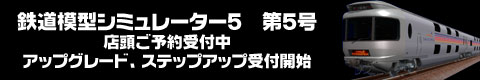 鉄道模型シミュレーター5　第5号
店頭ご予約受付中
アップグレード、ステップアップ受付開始